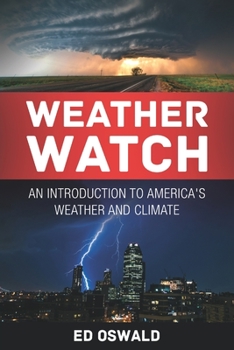 WEATHER WATCH

AN INTRODUCTION TO AMERICA'S WEATHER AND CLIMATE

ED OSWALD